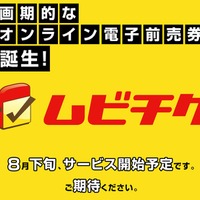 画期的な
オンライン電子前売券
誕生!

ムビチケ

8月下旬、サービス開始予定です。
ご期待ください。